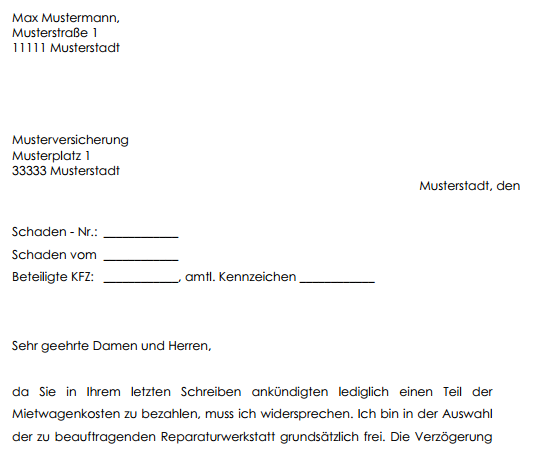 Max Mustermann,
Musterstraße 1
11111 Musterstadt

Musterversicherung
Musterplatz 1
33333 Musterstadt

Musterstadt, den

Schaden - Nr.: ___________
Schaden vom ___________
Beteiligte KFZ: ___________, amtl. Kennzeichen ___________

Sehr geehrte Damen und Herren,

da Sie in Ihrem letzten Schreiben ankündigten lediglich einen Teil der Mietwagenkosten zu bezahlen, muss ich widersprechen. Ich bin in der Auswahl der zu beauftragenden Reparaturwerkstatt grundsätzlich frei. Die Verzögerung